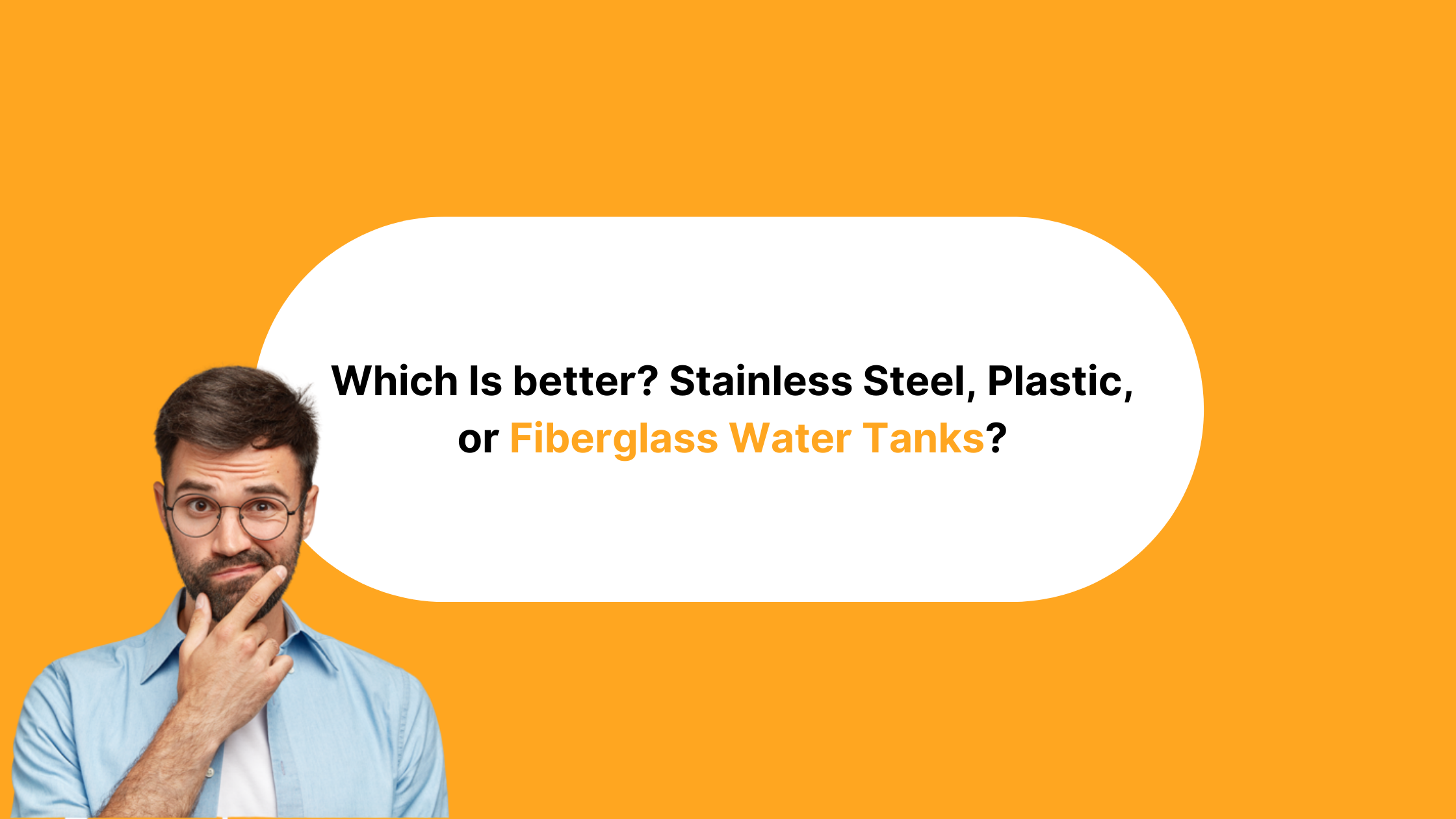 Which Is better? Stainless Steel, Plastic, or Fiberglass Water Tanks?